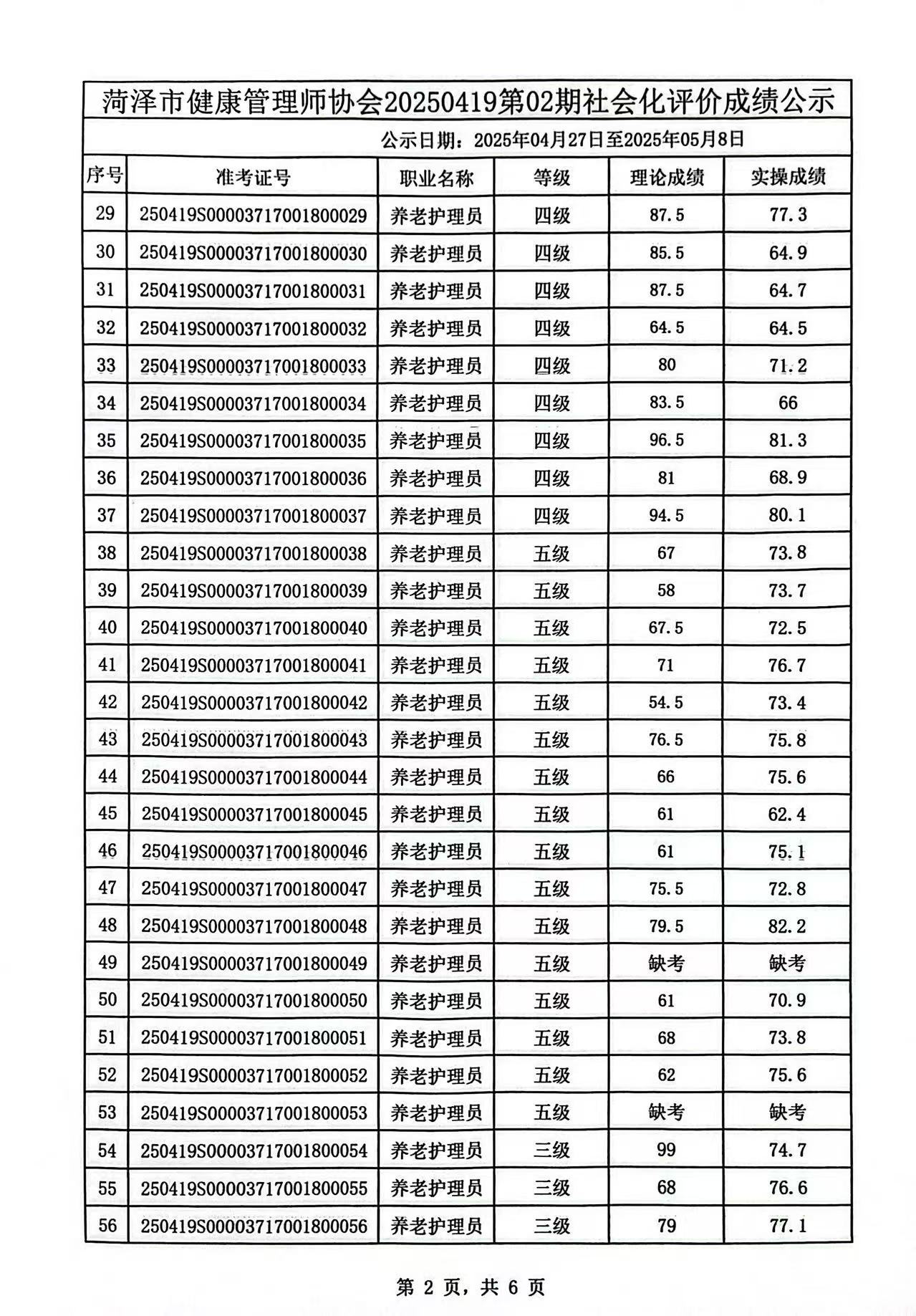 菏泽市健康管理师协会20250419第02期社会化评价成绩公示

公示日期：2025年04月27日至2025年05月8日

| 序号 | 准考证号 | 职业名称 | 等级 | 理论成绩 | 实操成绩 |
|---|---|---|---|---|---|
| 29 | 250419S00003717001800029 | 养老护理员 | 四级 | 87.5 | 77.3 |
| 30 | 250419S00003717001800030 | 养老护理员 | 四级 | 85.5 | 64.9 |
| 31 | 250419S00003717001800031 | 养老护理员 | 四级 | 87.5 | 64.7 |
| 32 | 250419S00003717001800032 | 养老护理员 | 四级 | 64.5 | 64.5 |
| 33 | 250419S00003717001800033 | 养老护理员 | 四级 | 80 | 71.2 |
| 34 | 250419S00003717001800034 | 养老护理员 | 四级 | 83.5 | 66 |
| 35 | 250419S00003717001800035 | 养老护理员 | 四级 | 96.5 | 81.3 |
| 36 | 250419S00003717001800036 | 养老护理员 | 四级 | 81 | 68.9 |
| 37 | 250419S00003717001800037 | 养老护理员 | 四级 | 94.5 | 80.1 |
| 38 | 250419S00003717001800038 | 养老护理员 | 五级 | 67 | 73.8 |
| 39 | 250419S00003717001800039 | 养老护理员 | 五级 | 58 | 73.7 |
| 40 | 250419S00003717001800040 | 养老护理员 | 五级 | 67.5 | 72.5 |
| 41 | 250419S00003717001800041 | 养老护理员 | 五级 | 71 | 76.7 |
| 42 | 250419S00003717001800042 | 养老护理员 | 五级 | 54.5 | 73.4 |
| 43 | 250419S00003717001800043 | 养老护理员 | 五级 | 76.5 | 75.8 |
| 44 | 250419S00003717001800044 | 养老护理员 | 五级 | 66 | 75.6 |
| 45 | 250419S00003717001800045 | 养老护理员 | 五级 | 61 | 62.4 |
| 46 | 250419S00003717001800046 | 养老护理员 | 五级 | 61 | 75.1 |
| 47 | 250419S00003717001800047 | 养老护理员 | 五级 | 75.5 | 72.8 |
| 48 | 250419S00003717001800048 | 养老护理员 | 五级 | 79.5 | 82.2 |
| 49 | 250419S00003717001800049 | 养老护理员 | 五级 | 缺考 | 缺考 |
| 50 | 250419S00003717001800050 | 养老护理员 | 五级 | 61 | 70.9 |
| 51 | 250419S00003717001800051 | 养老护理员 | 五级 | 68 | 73.8 |
| 52 | 250419S00003717001800052 | 养老护理员 | 五级 | 62 | 75.6 |
| 53 | 250419S00003717001800053 | 养老护理员 | 五级 | 缺考 | 缺考 |
| 54 | 250419S00003717001800054 | 养老护理员 | 三级 | 99 | 74.7 |
| 55 | 250419S00003717001800055 | 养老护理员 | 三级 | 68 | 76.6 |
| 56 | 250419S00003717001800056 | 养老护理员 | 三级 | 79 | 77.1 |

第 2 页，共 6 页